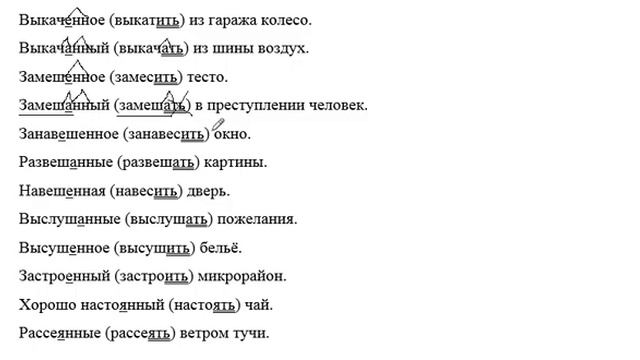 Выкаченное (выкатить) из гаража колесо.

Выкачанный (выкачать) из шины воздух.

Замешенное (замесить) тесто.

Замешанный (замешать) в преступлении человек.

Занавешенное (занавесить) окно.

Развешанные (развешать) картины.

Навешенная (навесить) дверь.

Выслушанные (выслушать) пожелания.

Высушенное (высушить) бельё.

Застроенный (застроить) микрорайон.

Хорошо настоянный (настоять) чай.

Рассеянные (рассеять) ветром тучи.